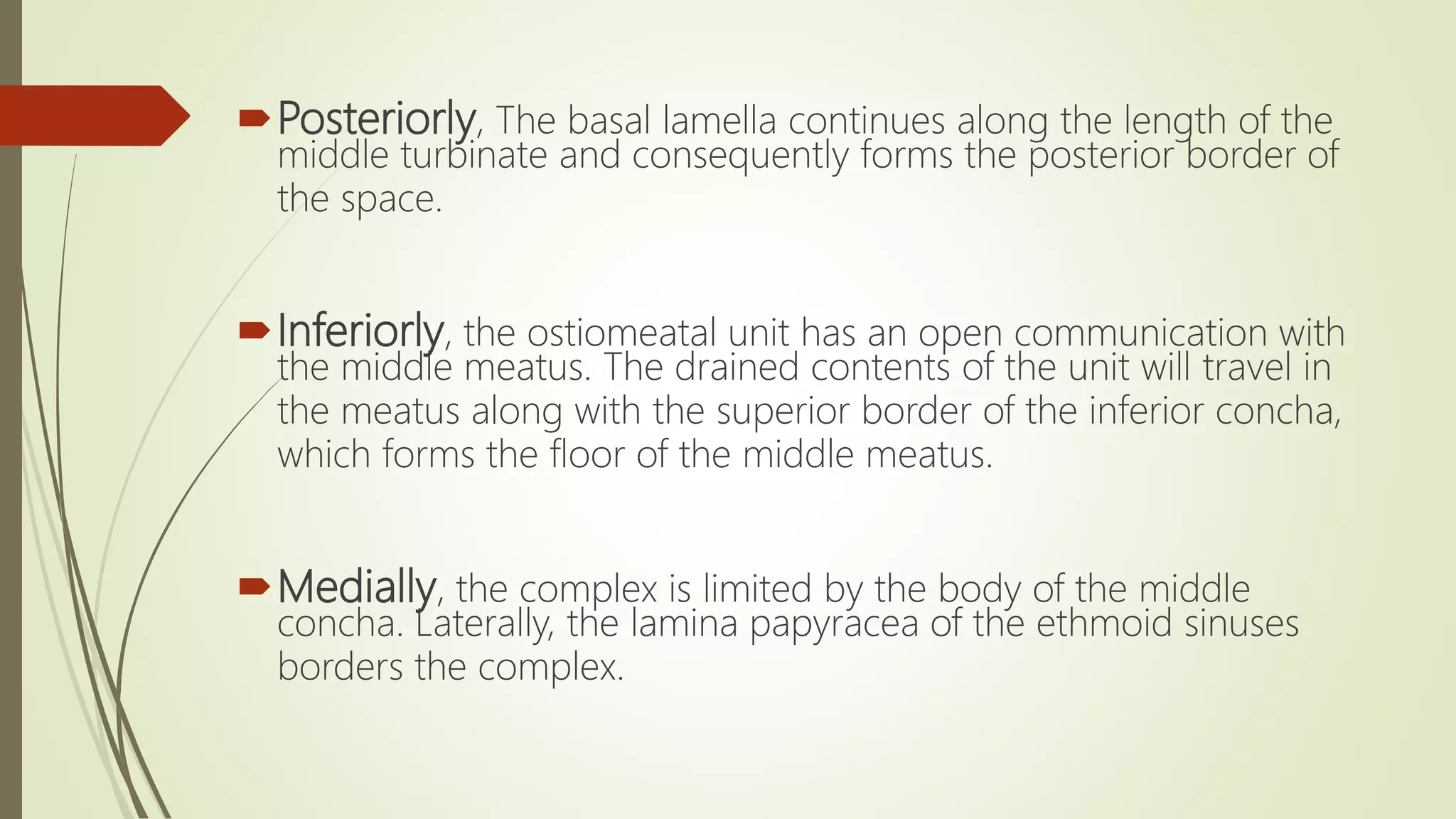 Posteriorly, The basal lamella continues along the length of the middle turbinate and consequently forms the posterior border of the space.

Inferiorly, the ostiomeatal unit has an open communication with the middle meatus. The drained contents of the unit will travel in the meatus along with the superior border of the inferior concha, which forms the floor of the middle meatus.

Medially, the complex is limited by the body of the middle concha. Laterally, the lamina papyracea of the ethmoid sinuses borders the complex.